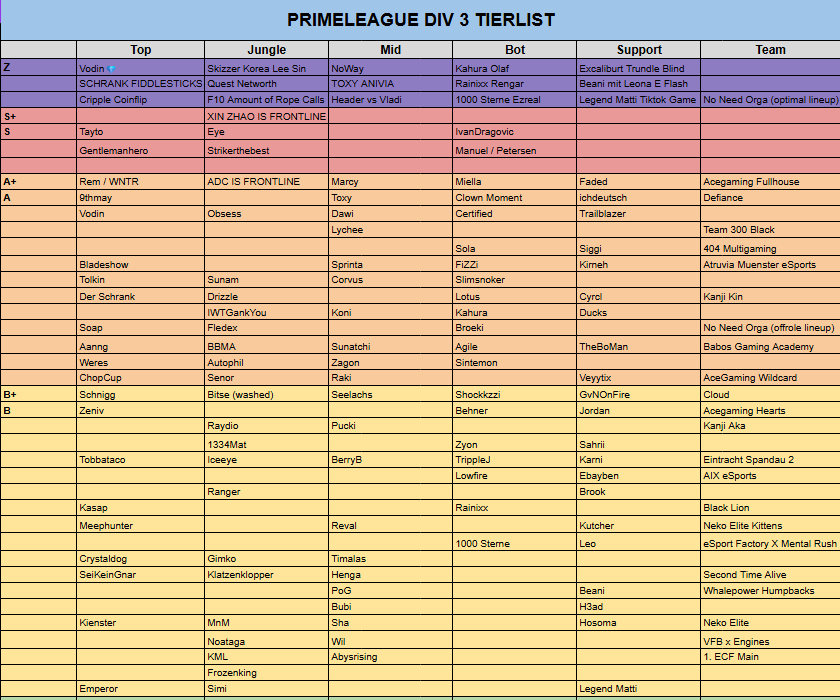 PRIMELEAGUE DIV 3 TIERLIST

| | Top | Jungle | Mid | Bot | Support | Team |
|---|---|---|---|---|---|---|
| Z | Vodin | Skizzer Korea Lee Sin | NoWay | Kahura Olaf | Excaliburt Trundle Blind | |
| | SCHRANK FIDDLESTICKS | Quest Networth | TOXY ANIVIA | Rainixx Rengar | Beani mit Leona E Flash | |
| | Cripple Coinflip | F10 Amount of Rope Calls | Header vs Vladi | 1000 Sterne Ezreal | Legend Matti Tiktok Game | No Need Orga (optimal lineup) |
| S+ | | XIN ZHAO IS FRONTLINE | | | | |
| S | Tayto | Eye | | IvanDragovic | | |
| | Gentlemanhero | Strikerthebest | | Manuel / Petersen | | |
| | | | | | | |
| A+ | Rem / WNTR | ADC IS FRONTLINE | Marcy | Miella | Faded | Acegaming Fullhouse |
| A | 9thmay | | Toxy | Clown Moment | ichdeutsch | Defiance |
| | Vodin | Obsess | Dawi | Certified | Trailblazer | |
| | | | Lychee | | | Team 300 Black |
| | | | | Sola | Siggi | 404 Multigaming |
| | Bladeshow | | Sprinta | FiZZi | Kirneh | Atruvia Muenster eSports |
| | Tolkin | Sunam | Corvus | Slimsnoker | | |
| | Der Schrank | Drizzle | | Lotus | Cyrcl | Kanji Kin |
| | | IWTGankYou | Koni | Kahura | Ducks | |
| | Soap | Fledex | | Broeki | | No Need Orga (offrole lineup) |
| | Aanng | BBMA | Sunatchi | Agile | TheBoMan | Babos Gaming Academy |
| | Weres | Autophil | Zagon | Sintemon | | |
| | ChopCup | Senor | Raki | | Veyytix | AceGaming Wildcard |
| B+ | Schnigg | Bitse (washed) | Seelachs | Shockkzzi | GvNOnFire | Cloud |
| B | Zeniv | | | Behner | Jordan | Acegaming Hearts |
| | | Raydio | Pucki | | | Kanji Aka |
| | | 1334Mat | | Zyon | Sahrii | |
| | Tobbataco | Iceeye | BerryB | TrippleJ | Karni | Eintracht Spandau 2 |
| | | | | Lowfire | Ebayben | AIX eSports |
| | | Ranger | | | Brook | |
| | Kasap | | | Rainixx | | Black Lion |
| | Meephunter | | Reval | | Kutcher | Neko Elite Kittens |
| | | | | 1000 Sterne | Leo | eSport Factory X Mental Rush |
| | Crystaldog | Gimko | Timalas | | | |
| | SeiKeinGnar | Klatzenklopper | Henga | | | Second Time Alive |
| | | | PoG | | Beani | Whalepower Humpbacks |
| | | | Bubi | | H3ad | |
| | Kienster | MnM | Sha | | Hosoma | Neko Elite |
| | | Noataga | Wil | | | VFB x Engines |
| | | KML | Abysrising | | | 1. ECF Main |
| | | Frozenking | | | | |
| | Emperor | Simi | | | Legend Matti | |